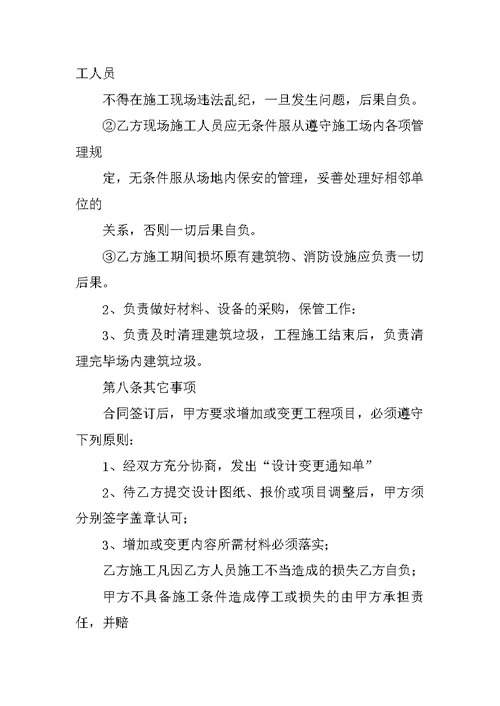 工人员

不得在施工现场违法乱纪，一旦发生问题，后果自负。

②乙方现场施工人员应无条件服从遵守施工场内各项管理规

定，无条件服从场地内保安的管理，妥善处理好相邻单位的

关系，否则一切后果自负。

③乙方施工期间损坏原有建筑物、消防设施应负责一切后果。

2、负责做好材料、设备的采购，保管工作：

3、负责及时清理建筑垃圾，工程施工结束后，负责清理完毕场内建筑垃圾。

第八条其它事项

合同签订后，甲方要求增加或变更工程项目，必须遵守下列原则：

1、经双方充分协商，发出“设计变更通知单”

2、待乙方提交设计图纸、报价或项目调整后，甲方须分别签字盖章认可；

3、增加或变更内容所需材料必须落实；

乙方施工凡因乙方人员施工不当造成的损失乙方自负；

甲方不具备施工条件造成停工或损失的由甲方承担责任，并赔